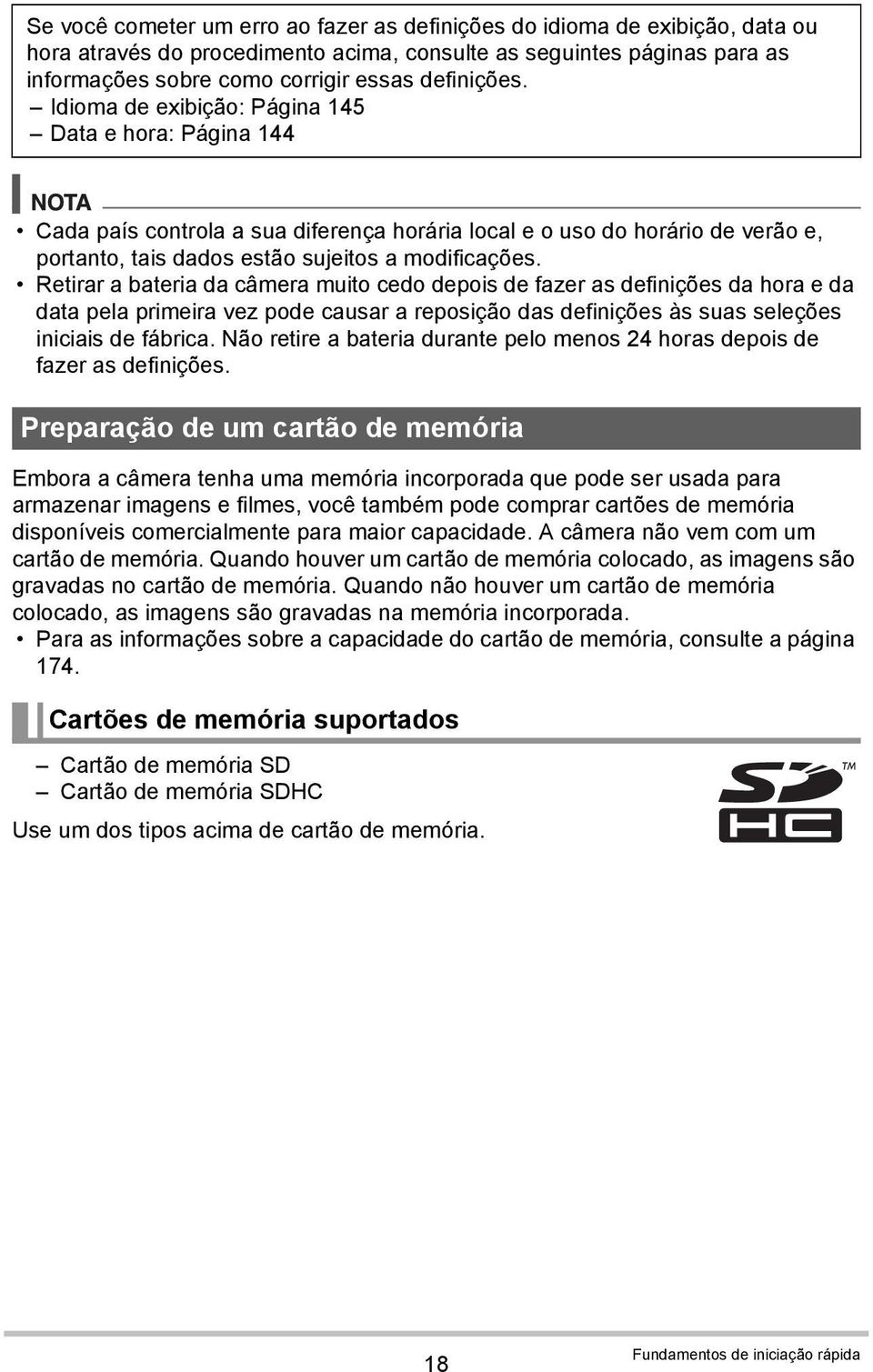 Se você cometer um erro ao fazer as definições do idioma de exibição, data ou hora através do procedimento acima, consulte as seguintes páginas para as informações sobre como corrigir essas definições.
– Idioma de exibição: Página 145
– Data e hora: Página 144

NOTA
• Cada país controla a sua diferença horária local e o uso do horário de verão e, portanto, tais dados estão sujeitos a modificações.
• Retirar a bateria da câmera muito cedo depois de fazer as definições da hora e da data pela primeira vez pode causar a reposição das definições às suas seleções iniciais de fábrica. Não retire a bateria durante pelo menos 24 horas depois de fazer as definições.

Preparação de um cartão de memória

Embora a câmera tenha uma memória incorporada que pode ser usada para armazenar imagens e filmes, você também pode comprar cartões de memória disponíveis comercialmente para maior capacidade. A câmera não vem com um cartão de memória. Quando houver um cartão de memória colocado, as imagens são gravadas no cartão de memória. Quando não houver um cartão de memória colocado, as imagens são gravadas na memória incorporada.
• Para as informações sobre a capacidade do cartão de memória, consulte a página 174.

Cartões de memória suportados

– Cartão de memória SD
– Cartão de memória SDHC

Use um dos tipos acima de cartão de memória.

SD HC ™

18

Fundamentos de iniciação rápida